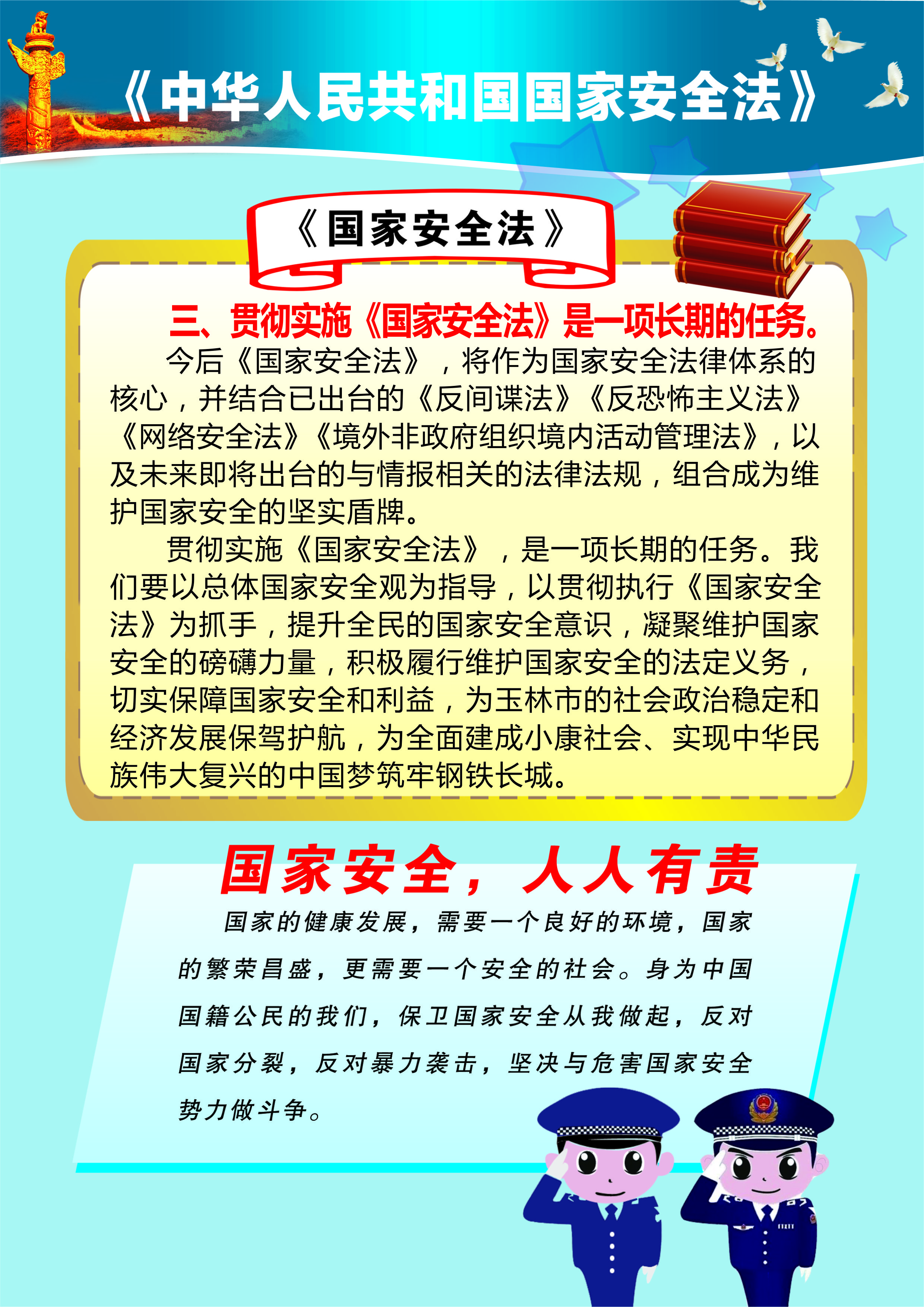 《中华人民共和国国家安全法》

《国家安全法》

三、贯彻实施《国家安全法》是一项长期的任务。

今后《国家安全法》，将作为国家安全法律体系的核心，并结合已出台的《反间谍法》《反恐怖主义法》《网络安全法》《境外非政府组织境内活动管理法》，以及未来即将出台的与情报相关的法律法规，组合成为维护国家安全的坚实盾牌。

贯彻实施《国家安全法》，是一项长期的任务。我们要以总体国家安全观为指导，以贯彻执行《国家安全法》为抓手，提升全民的国家安全意识，凝聚维护国家安全的磅礴力量，积极履行维护国家安全的法定义务，切实保障国家安全和利益，为玉林市的社会政治稳定和经济发展保驾护航，为全面建成小康社会、实现中华民族伟大复兴的中国梦筑牢钢铁长城。

国家安全，人人有责

国家的健康发展，需要一个良好的环境，国家的繁荣昌盛，更需要一个安全的社会。身为中国国籍公民的我们，保卫国家安全从我做起，反对国家分裂，反对暴力袭击，坚决与危害国家安全势力做斗争。